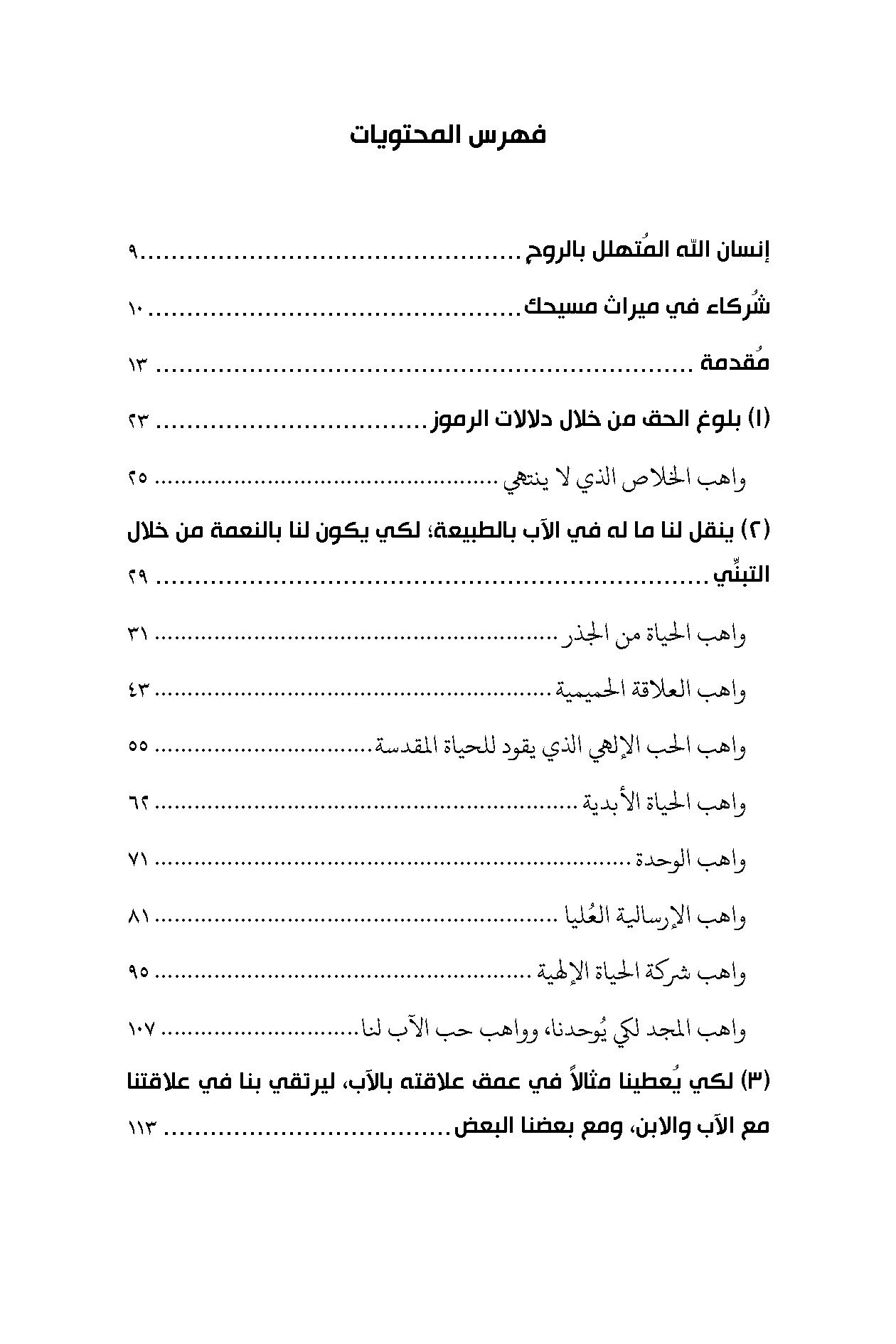 فهرس المحتويات

إنسان الله المُتهلل بالروح ........................................ ٩

شُركاء في ميراث مسيحك ........................................ ١٠

مُقدمة ........................................ ١٣

(١) بلوغ الحق من خلال دلالات الرموز ........................................ ٢٣

واهب الخلاص الذي لا ينتهي ........................................ ٢٥

(٢) ينقل لنا ما له في الآب بالطبيعة؛ لكي يكون لنا بالنعمة من خلال التبنِّي ........................................ ٢٩

واهب الحياة من الجذر ........................................ ٣١

واهب العلاقة الحميمية ........................................ ٤٣

واهب الحب الإلهي الذي يقود للحياة المقدسة ........................................ ٥٥

واهب الحياة الأبدية ........................................ ٦٢

واهب الوحدة ........................................ ٧١

واهب الإرسالية العُليا ........................................ ٨١

واهب شركة الحياة الإلهية ........................................ ٩٥

واهب المجد لكي يُوحدنا، وواهب حب الآب لنا ........................................ ١٠٧

(٣) لكي يُعطينا مثالاً في عمق علاقته بالآب، ليرتقي بنا في علاقتنا مع الآب والابن، ومع بعضنا البعض ........................................ ١١٣